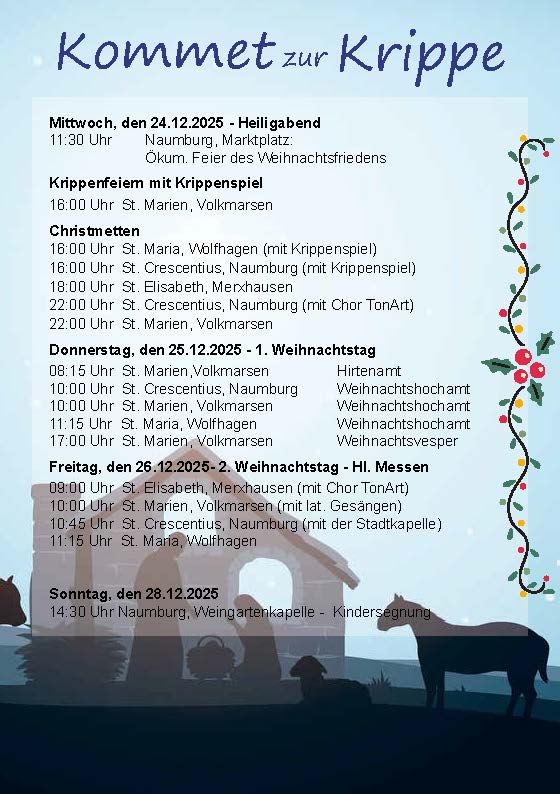 Kommet zur Krippe

Mittwoch, den 24.12.2025 - Heiligabend
11:30 Uhr Naumburg, Marktplatz: Ökum. Feier des Weihnachtsfriedens

Krippenfeiern mit Krippenspiel
16:00 Uhr St. Marien, Volkmarsen

Christmetten
16:00 Uhr St. Maria, Wolfhagen (mit Krippenspiel)
16:00 Uhr St. Crescentius, Naumburg (mit Krippenspiel)
18:00 Uhr St. Elisabeth, Merxhausen
22:00 Uhr St. Crescentius, Naumburg (mit Chor TonArt)
22:00 Uhr St. Marien, Volkmarsen

Donnerstag, den 25.12.2025 - 1. Weihnachtstag
08:15 Uhr St. Marien,Volkmarsen Hirtenamt
10:00 Uhr St. Crescentius, Naumburg Weihnachtshochamt
10:00 Uhr St. Marien, Volkmarsen Weihnachtshochamt
11:15 Uhr St. Maria, Wolfhagen Weihnachtshochamt
17:00 Uhr St. Marien, Volkmarsen Weihnachtsvesper

Freitag, den 26.12.2025- 2. Weihnachtstag - Hl. Messen
09:00 Uhr St. Elisabeth, Merxhausen (mit Chor TonArt)
10:00 Uhr St. Marien, Volkmarsen (mit lat. Gesängen)
10:45 Uhr St. Crescentius, Naumburg (mit der Stadtkapelle)
11:15 Uhr St. Maria, Wolfhagen

Sonntag, den 28.12.2025
14:30 Uhr Naumburg, Weingartenkapelle - Kindersegnung